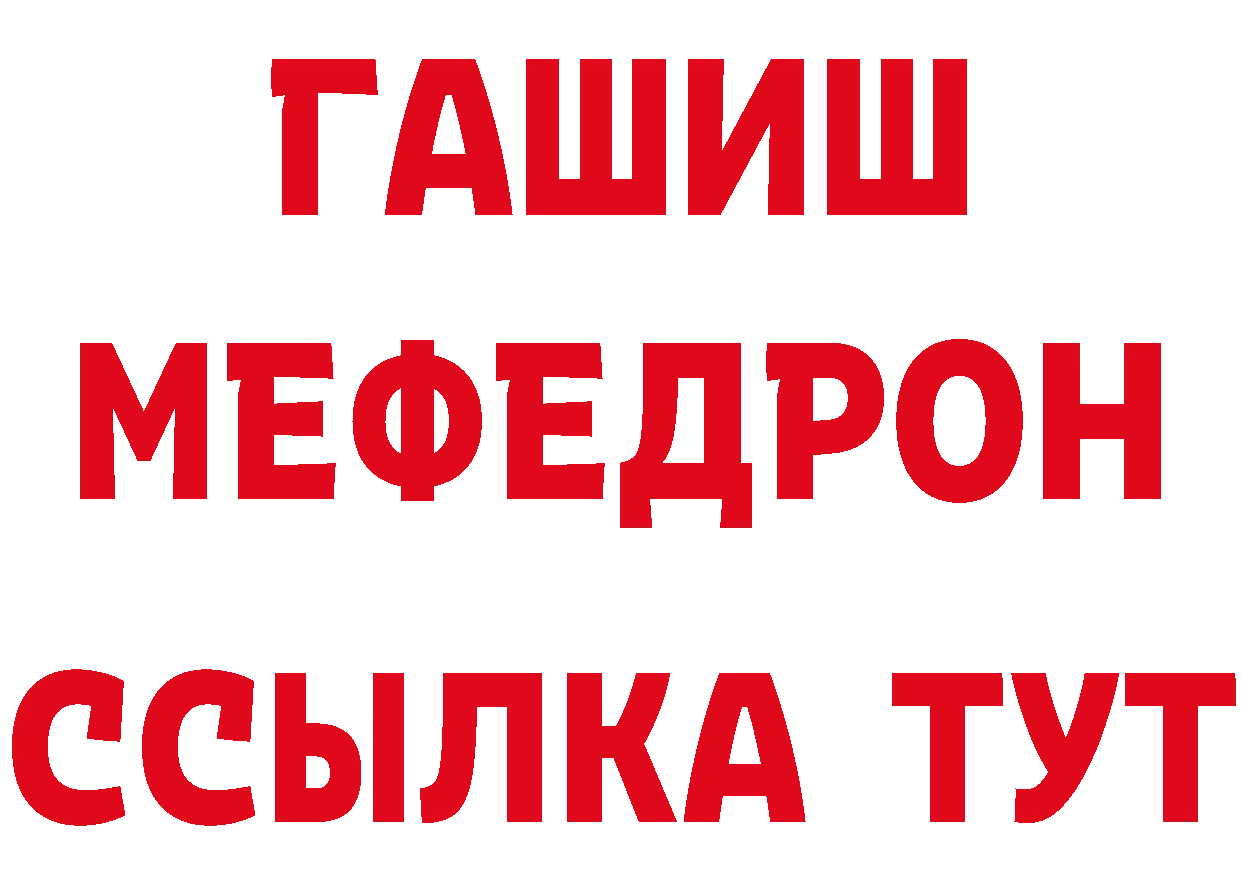 ГАШИШ
МЕФЕДРОН
ССЫЛКА ТУТ